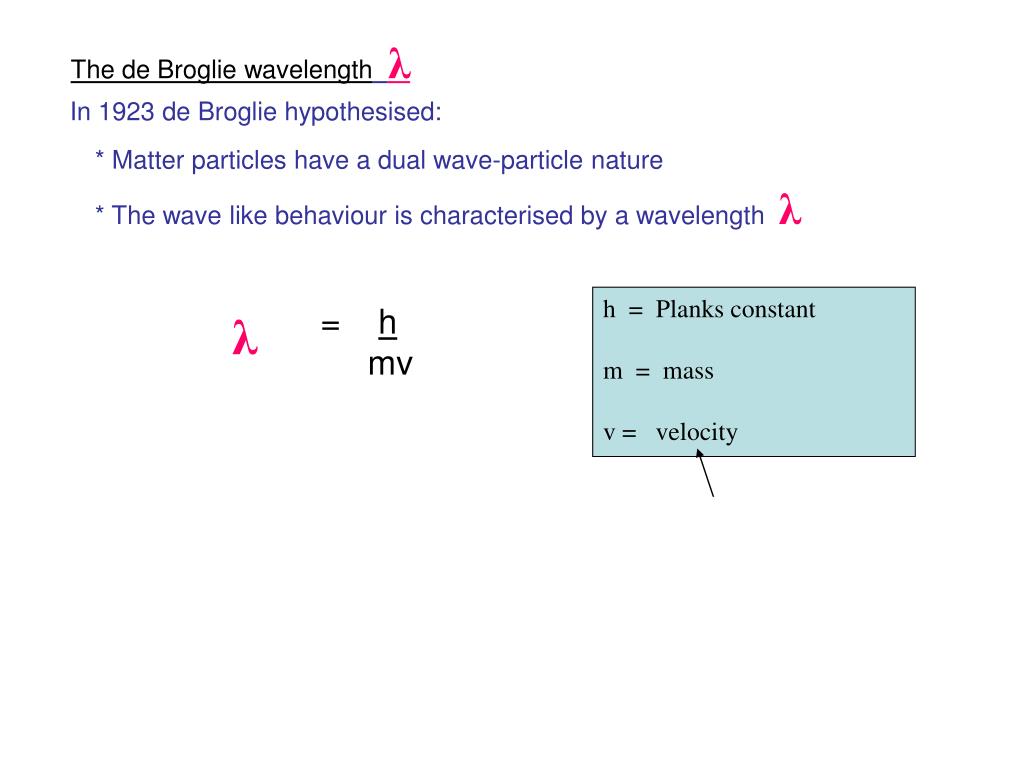 The de Broglie wavelength $\lambda$

In 1923 de Broglie hypothesised:

* Matter particles have a dual wave-particle nature

* The wave like behaviour is characterised by a wavelength $\lambda$

$\lambda = \frac{h}{mv}$

h = Planks constant

m = mass

v = velocity